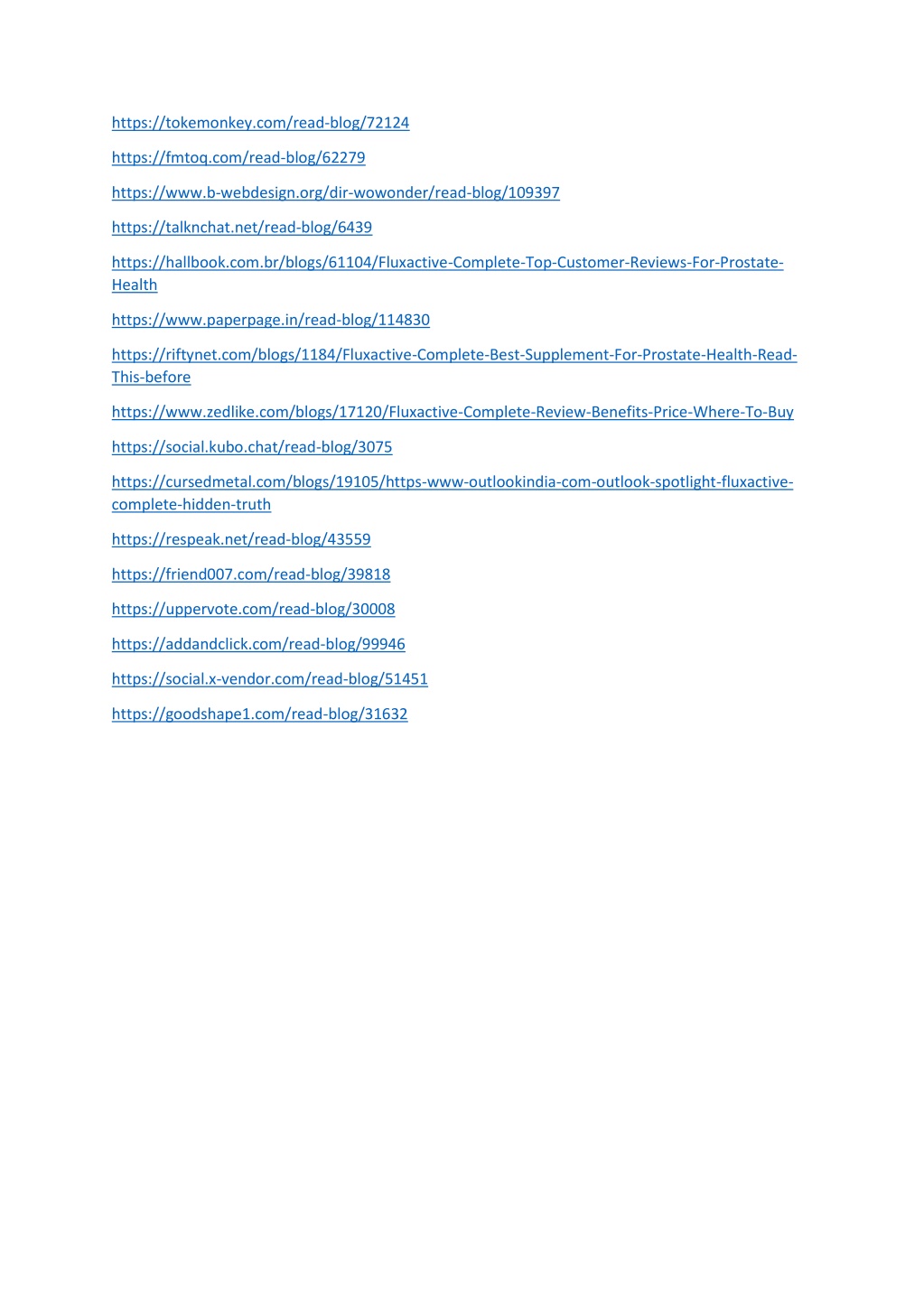 https://tokemonkey.com/read-blog/72124

https://fmtoq.com/read-blog/62279

https://www.b-webdesign.org/dir-wowonder/read-blog/109397

https://talknchat.net/read-blog/6439

https://hallbook.com.br/blogs/61104/Fluxactive-Complete-Top-Customer-Reviews-For-Prostate-Health

https://www.paperpage.in/read-blog/114830

https://riftynet.com/blogs/1184/Fluxactive-Complete-Best-Supplement-For-Prostate-Health-Read-This-before

https://www.zedlike.com/blogs/17120/Fluxactive-Complete-Review-Benefits-Price-Where-To-Buy

https://social.kubo.chat/read-blog/3075

https://cursedmetal.com/blogs/19105/https-www-outlookindia-com-outlook-spotlight-fluxactive-complete-hidden-truth

https://respeak.net/read-blog/43559

https://friend007.com/read-blog/39818

https://uppervote.com/read-blog/30008

https://addandclick.com/read-blog/99946

https://social.x-vendor.com/read-blog/51451

https://goodshape1.com/read-blog/31632